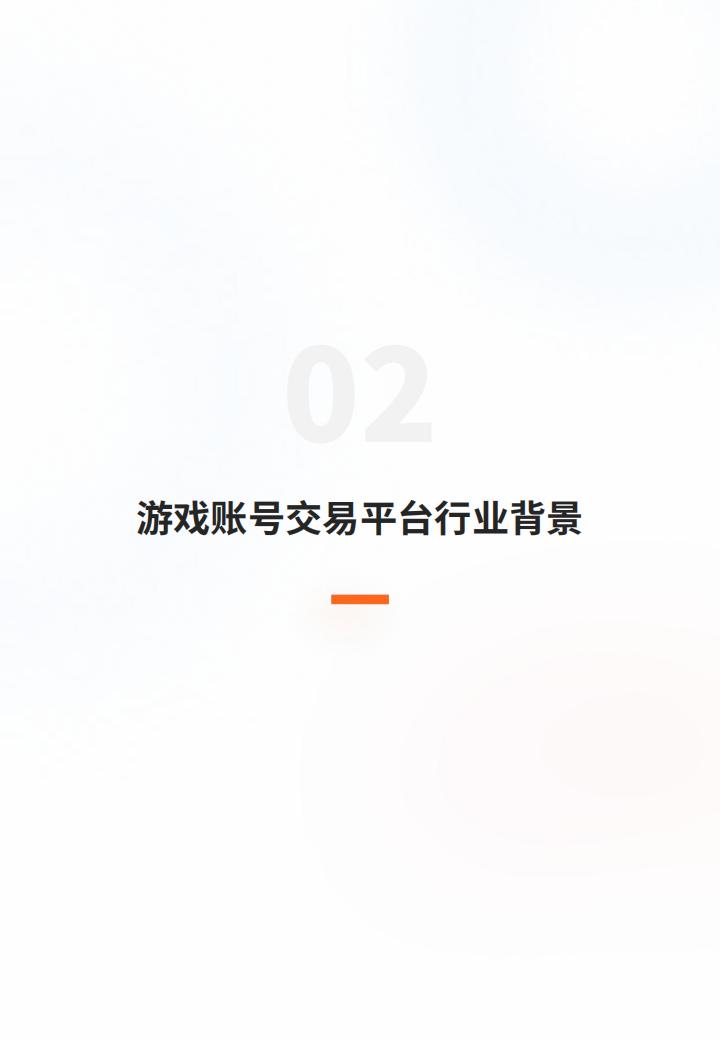 02

游戏账号交易平台行业背景